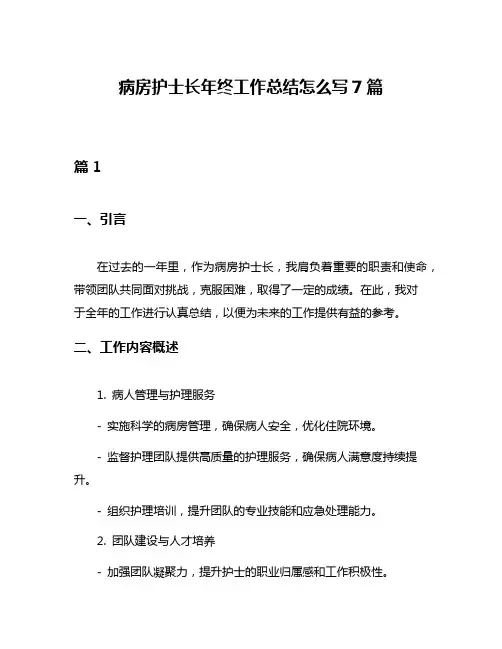 病房护士长年终工作总结怎么写 7 篇

篇 1

一、引言

在过去的一年里，作为病房护士长，我肩负着重要的职责和使命，带领团队共同面对挑战，克服困难，取得了一定的成绩。在此，我对于全年的工作进行认真总结，以便为未来的工作提供有益的参考。

二、工作内容概述

1. 病人管理与护理服务

- 实施科学的病房管理，确保病人安全，优化住院环境。

- 监督护理团队提供高质量的护理服务，确保病人满意度持续提升。

- 组织护理培训，提升团队的专业技能和应急处理能力。

2. 团队建设与人才培养

- 加强团队凝聚力，提升护士的职业归属感和工作积极性。